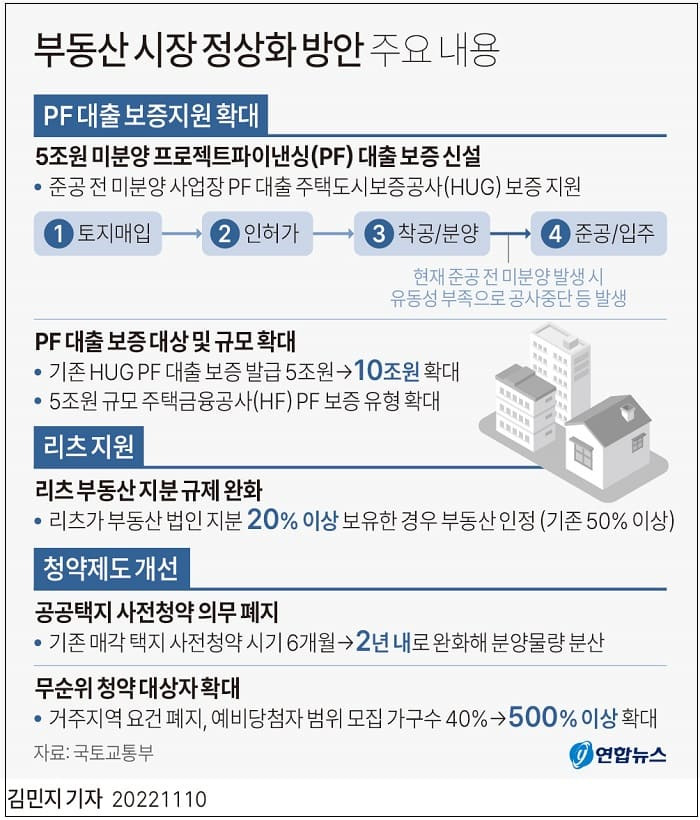 부동산 시장 정상화 방안 주요 내용

PF 대출 보증지원 확대

5조원 미분양 프로젝트파이낸싱(PF) 대출 보증 신설
• 준공 전 미분양 사업장 PF 대출 주택도시보증공사(HUG) 보증 지원

1 토지매입 → 2 인허가 → 3 착공/분양 → 4 준공/입주

현재 준공 전 미분양 발생 시 유동성 부족으로 공사중단 등 발생

PF 대출 보증 대상 및 규모 확대
• 기존 HUG PF 대출 보증 발급 5조원→10조원 확대
• 5조원 규모 주택금융공사(HF) PF 보증 유형 확대

리츠 지원

리츠 부동산 지분 규제 완화
• 리츠가 부동산 법인 지분 20% 이상 보유한 경우 부동산 인정 (기존 50% 이상)

청약제도 개선

공공택지 사전청약 의무 폐지
• 기존 매각 택지 사전청약 시기 6개월→2년 내로 완화해 분양물량 분산

무순위 청약 대상자 확대
• 거주지역 요건 폐지, 예비당첨자 범위 모집 가구수 40%→500% 이상 확대

자료: 국토교통부

연합뉴스

김민지 기자 20221110